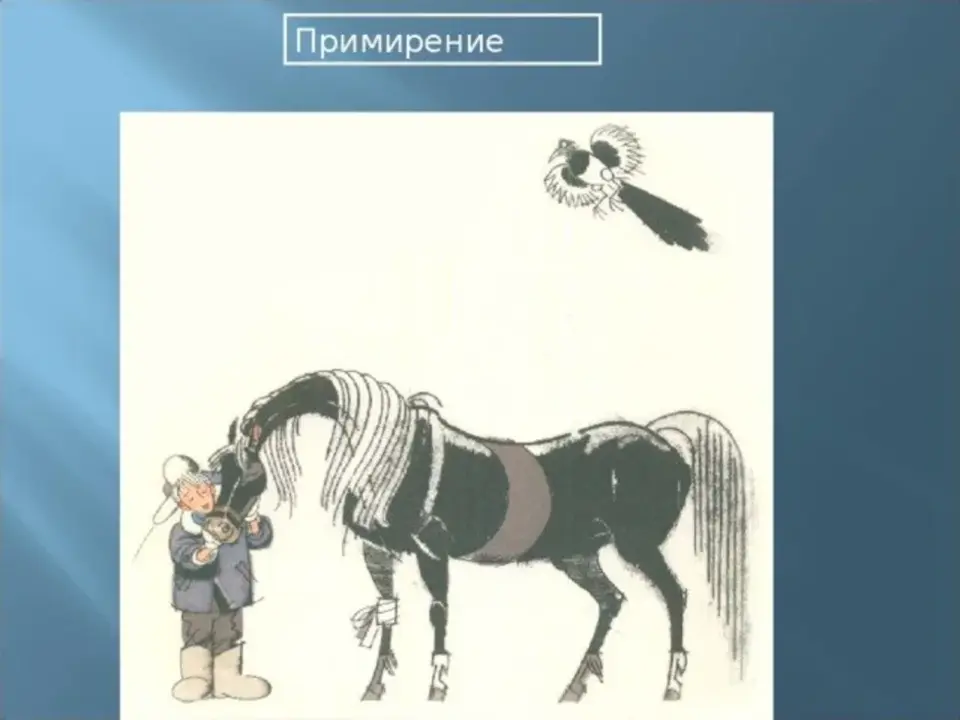 Примирение